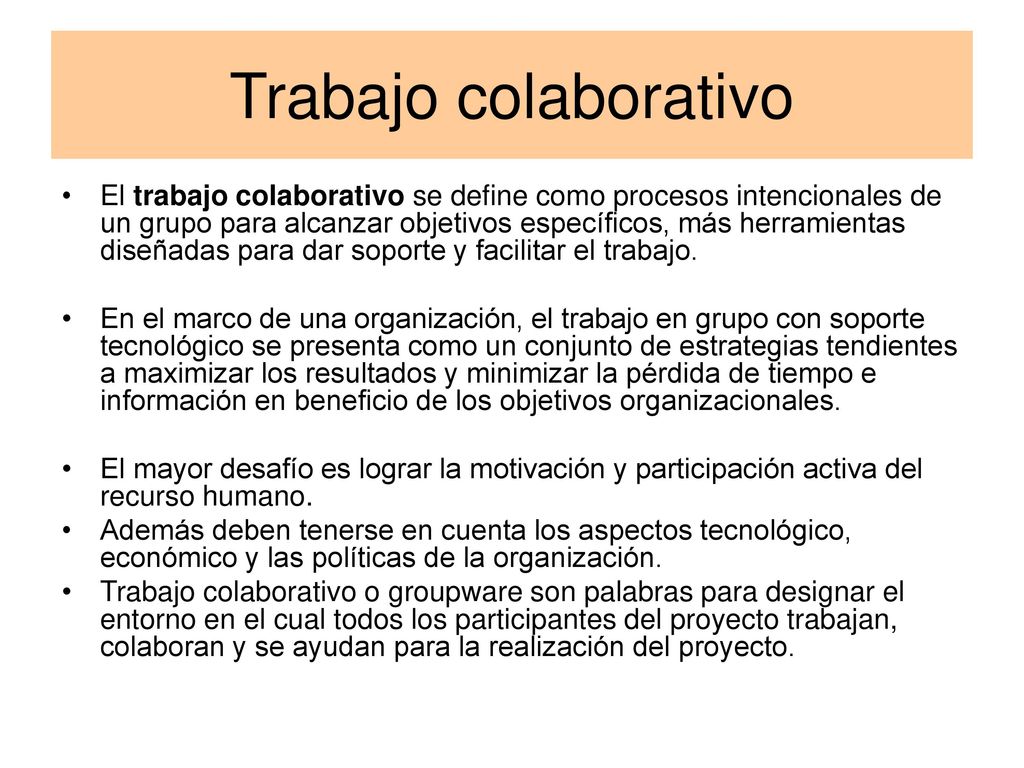 Trabajo colaborativo

• El trabajo colaborativo se define como procesos intencionales de un grupo para alcanzar objetivos específicos, más herramientas diseñadas para dar soporte y facilitar el trabajo.

• En el marco de una organización, el trabajo en grupo con soporte tecnológico se presenta como un conjunto de estrategias tendientes a maximizar los resultados y minimizar la pérdida de tiempo e información en beneficio de los objetivos organizacionales.

• El mayor desafío es lograr la motivación y participación activa del recurso humano.
• Además deben tenerse en cuenta los aspectos tecnológico, económico y las políticas de la organización.
• Trabajo colaborativo o groupware son palabras para designar el entorno en el cual todos los participantes del proyecto trabajan, colaboran y se ayudan para la realización del proyecto.